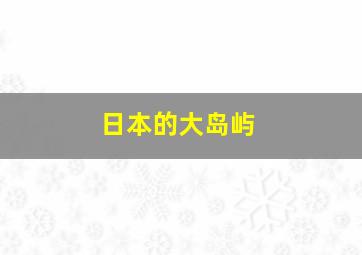 日本的大岛屿